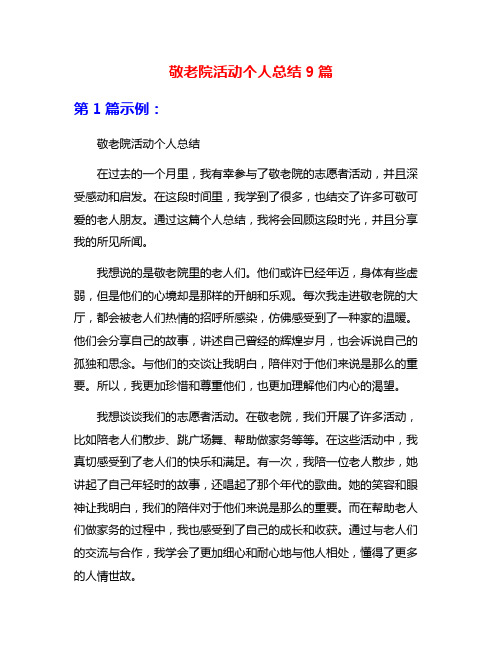 敬老院活动个人总结 9 篇

第 1 篇示例：

敬老院活动个人总结

在过去的一个月里，我有幸参与了敬老院的志愿者活动，并且深受感动和启发。在这段时间里，我学到了很多，也结交了许多可敬可爱的老人朋友。通过这篇个人总结，我将会回顾这段时光，并且分享我的所见所闻。

我想说的是敬老院里的老人们。他们或许已经年迈，身体有些虚弱，但是他们的心境却是那样的开朗和乐观。每次我走进敬老院的大厅，都会被老人们热情的招呼所感染，仿佛感受到了一种家的温暖。他们会分享自己的故事，讲述自己曾经的辉煌岁月，也会诉说自己的孤独和思念。与他们的交谈让我明白，陪伴对于他们来说是那么的重要。所以，我更加珍惜和尊重他们，也更加理解他们内心的渴望。

我想谈谈我们的志愿者活动。在敬老院，我们开展了许多活动，比如陪老人们散步、跳广场舞、帮助做家务等等。在这些活动中，我真切感受到了老人们的快乐和满足。有一次，我陪一位老人散步，她讲起了自己年轻时的故事，还唱起了那个年代的歌曲。她的笑容和眼神让我明白，我们的陪伴对于他们来说是那么的重要。而在帮助老人们做家务的过程中，我也感受到了自己的成长和收获。通过与老人们的交流与合作，我学会了更加细心和耐心地与他人相处，懂得了更多的人情世故。